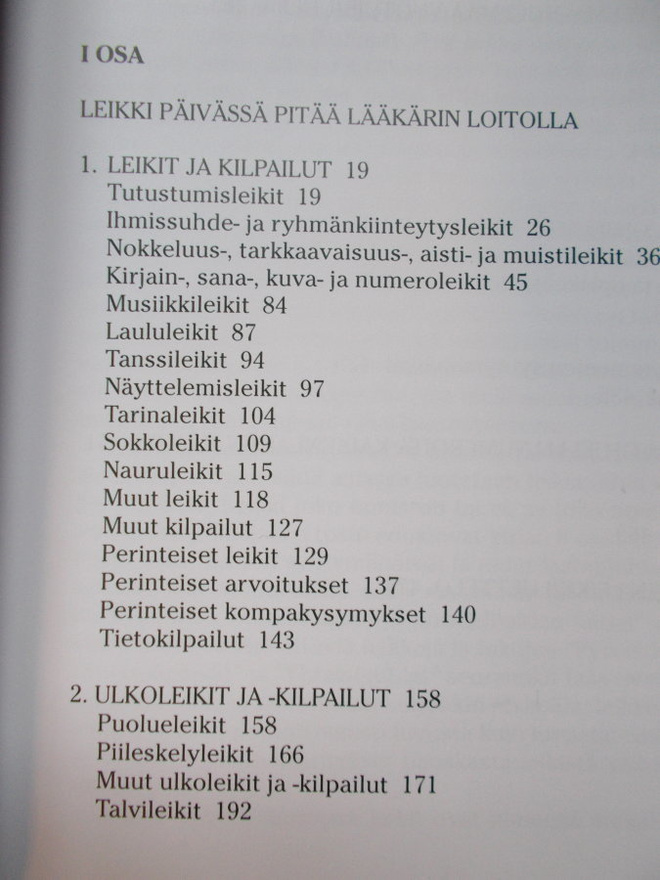 I OSA

LEIKKI PÄIVÄSSÄ PITÄÄ LÄÄKÄRIN LOITOLLA

1. LEIKIT JA KILPAILUT 19
Tutustumisleikit 19
Ihmissuhde- ja ryhmänkiinteytysleikit 26
Nokkeluus-, tarkkaavaisuus-, aisti- ja muistileikit 36
Kirjain-, sana-, kuva- ja numeroleikit 45
Musiikkileikit 84
Laululeikit 87
Tanssileikit 94
Näyttelemisleikit 97
Tarinaleikit 104
Sokkoleikit 109
Nauruleikit 115
Muut leikit 118
Muut kilpailut 127
Perinteiset leikit 129
Perinteiset arvoitukset 137
Perinteiset kompakysymykset 140
Tietokilpailut 143

2. ULKOLEIKIT JA -KILPAILUT 158
Puolueleikit 158
Piileskelyleikit 166
Muut ulkoleikit ja -kilpailut 171
Talvileikit 192